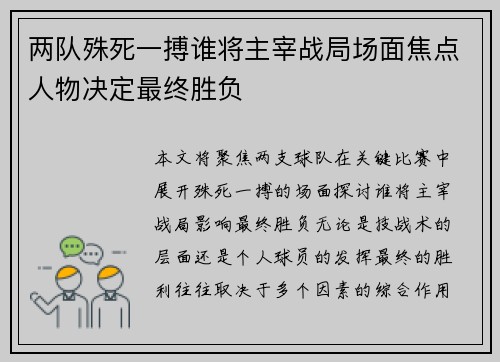 两队殊死一搏谁将主宰战局场面焦点人物决定最终胜负

本文将聚焦两支球队在关键比赛中展开殊死一搏的场面探讨谁将主宰战局影响最终胜负无论是技战术的层面还是个人球员的发挥最终的胜利往往取决于多个因素的综合作用